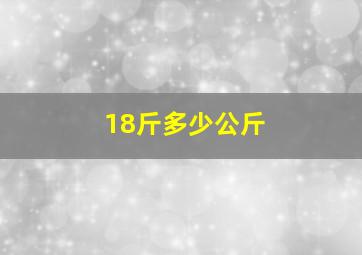 18斤多少公斤